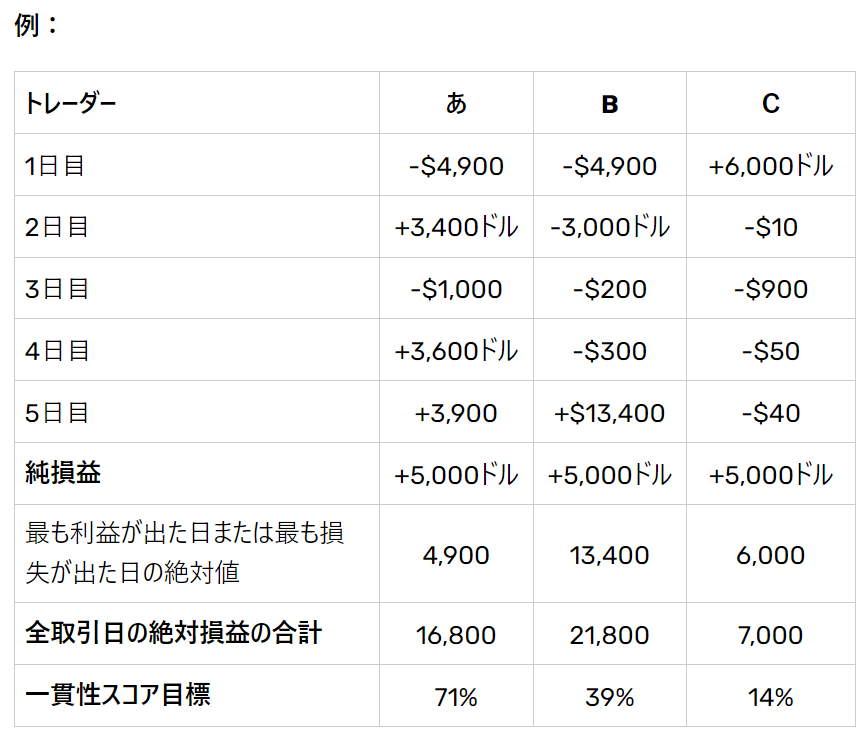 例：

| トレーダー | あ | B | C |
|---|---|---|---|
| 1日目 | -$4,900 | -$4,900 | +6,000ドル |
| 2日目 | +3,400ドル | -3,000ドル | -$10 |
| 3日目 | -$1,000 | -$200 | -$900 |
| 4日目 | +3,600ドル | -$300 | -$50 |
| 5日目 | +3,900 | +$13,400 | -$40 |
| 純損益 | +5,000ドル | +5,000ドル | +5,000ドル |
| 最も利益が出た日または最も損失が出た日の絶対値 | 4,900 | 13,400 | 6,000 |
| 全取引日の絶対損益の合計 | 16,800 | 21,800 | 7,000 |
| 一貫性スコア目標 | 71% | 39% | 14% |